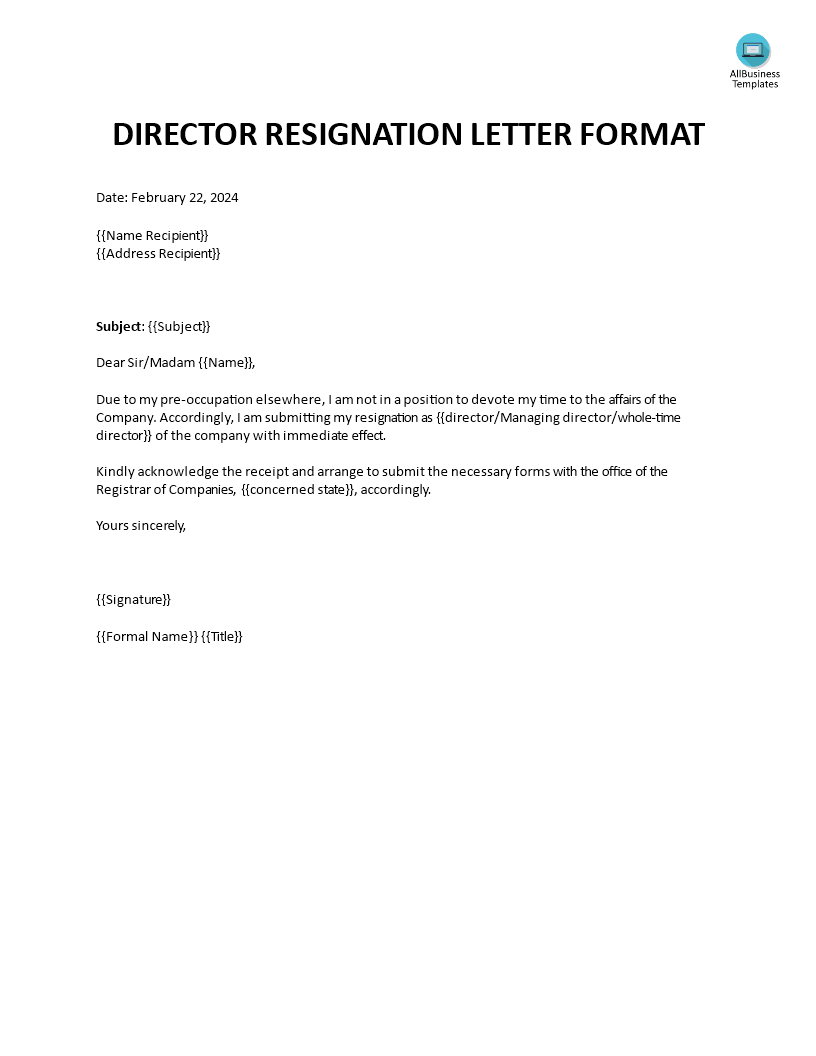 AllBusiness Templates

DIRECTOR RESIGNATION LETTER FORMAT

Date: February 22, 2024

{{Name Recipient}}
{{Address Recipient}}

Subject: {{Subject}}

Dear Sir/Madam {{Name}},

Due to my pre-occupation elsewhere, I am not in a position to devote my time to the affairs of the Company. Accordingly, I am submitting my resignation as {{director/Managing director/whole-time director}} of the company with immediate effect.

Kindly acknowledge the receipt and arrange to submit the necessary forms with the office of the Registrar of Companies, {{concerned state}}, accordingly.

Yours sincerely,

{{Signature}}

{{Formal Name}} {{Title}}